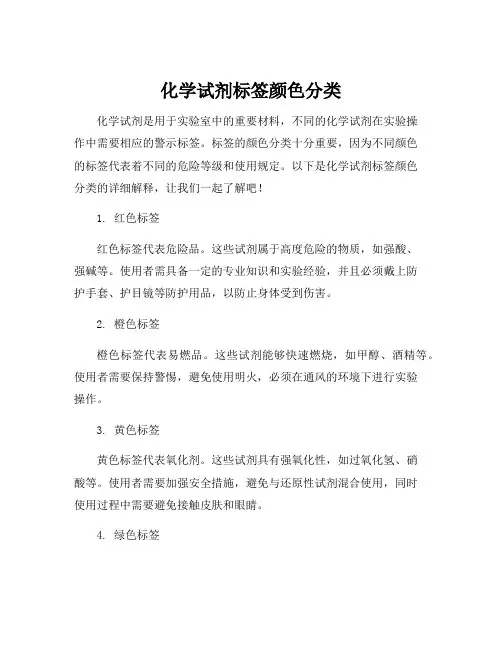 化学试剂标签颜色分类

化学试剂是用于实验室中的重要材料，不同的化学试剂在实验操作中需要相应的警示标签。标签的颜色分类十分重要，因为不同颜色的标签代表着不同的危险等级和使用规定。以下是化学试剂标签颜色分类的详细解释，让我们一起了解吧！

1. 红色标签

红色标签代表危险品。这些试剂属于高度危险的物质，如强酸、强碱等。使用者需具备一定的专业知识和实验经验，并且必须戴上防护手套、护目镜等防护用品，以防止身体受到伤害。

2. 橙色标签

橙色标签代表易燃品。这些试剂能够快速燃烧，如甲醇、酒精等。使用者需要保持警惕，避免使用明火，必须在通风的环境下进行实验操作。

3. 黄色标签

黄色标签代表氧化剂。这些试剂具有强氧化性，如过氧化氢、硝酸等。使用者需要加强安全措施，避免与还原性试剂混合使用，同时使用过程中需要避免接触皮肤和眼睛。

4. 绿色标签